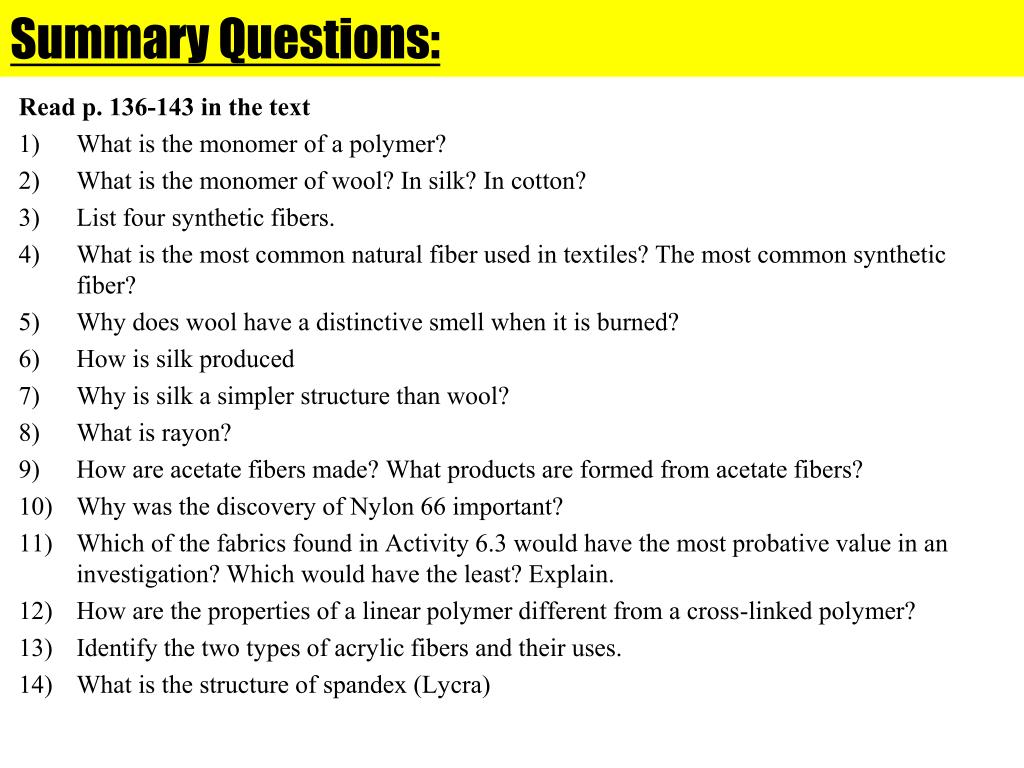 Summary Questions:

Read p. 136-143 in the text

1) What is the monomer of a polymer?
2) What is the monomer of wool? In silk? In cotton?
3) List four synthetic fibers.
4) What is the most common natural fiber used in textiles? The most common synthetic fiber?
5) Why does wool have a distinctive smell when it is burned?
6) How is silk produced
7) Why is silk a simpler structure than wool?
8) What is rayon?
9) How are acetate fibers made? What products are formed from acetate fibers?
10) Why was the discovery of Nylon 66 important?
11) Which of the fabrics found in Activity 6.3 would have the most probative value in an investigation? Which would have the least? Explain.
12) How are the properties of a linear polymer different from a cross-linked polymer?
13) Identify the two types of acrylic fibers and their uses.
14) What is the structure of spandex (Lycra)